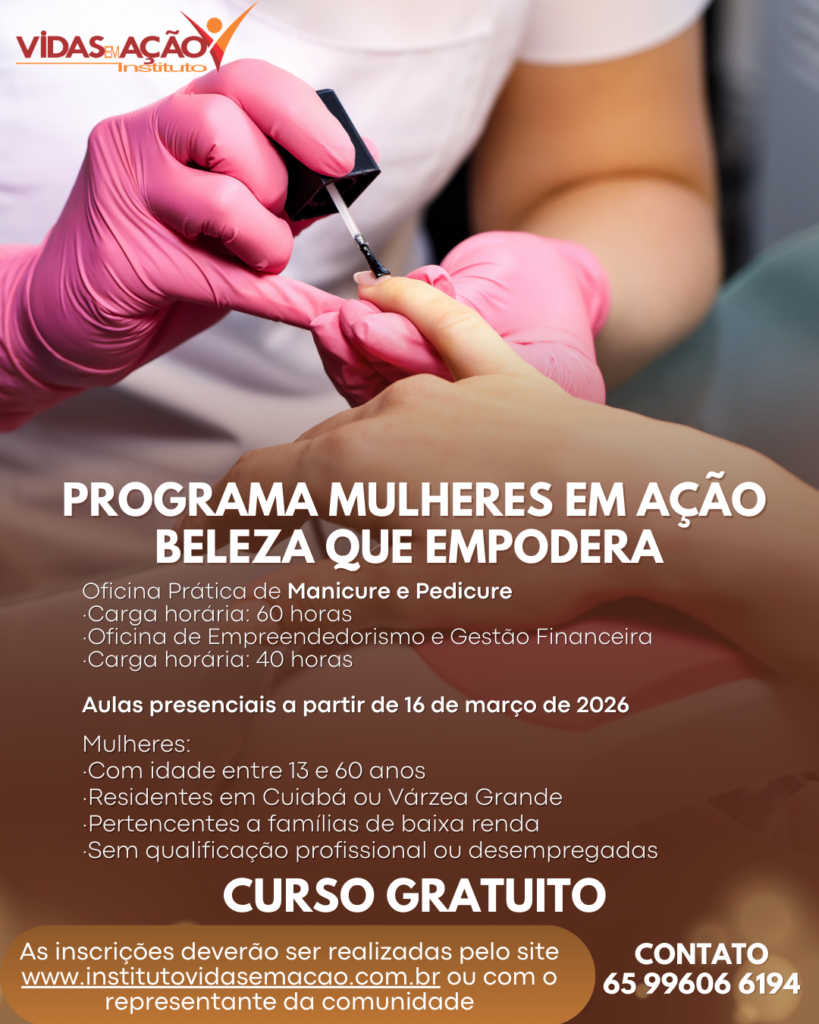 VIDAS EM AÇÃO
Instituto

PROGRAMA MULHERES EM AÇÃO
BELEZA QUE EMPODERA

Oficina Prática de Manicure e Pedicure
·Carga horária: 60 horas
·Oficina de Empreendedorismo e Gestão Financeira
·Carga horária: 40 horas

Aulas presenciais a partir de 16 de março de 2026

Mulheres:
·Com idade entre 13 e 60 anos
·Residentes em Cuiabá ou Várzea Grande
·Pertencentes a famílias de baixa renda
·Sem qualificação profissional ou desempregadas

CURSO GRATUITO

As inscrições deverão ser realizadas pelo site www.institutovidasemacao.com.br ou com o representante da comunidade

CONTATO
65 99606 6194